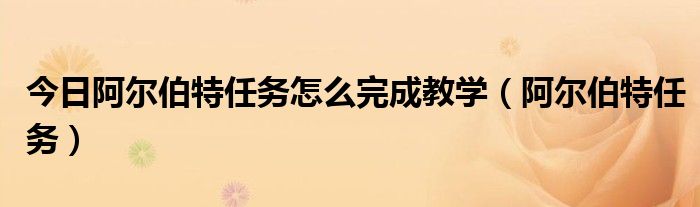 今日阿尔伯特任务怎么完成教学（阿尔伯特任务）